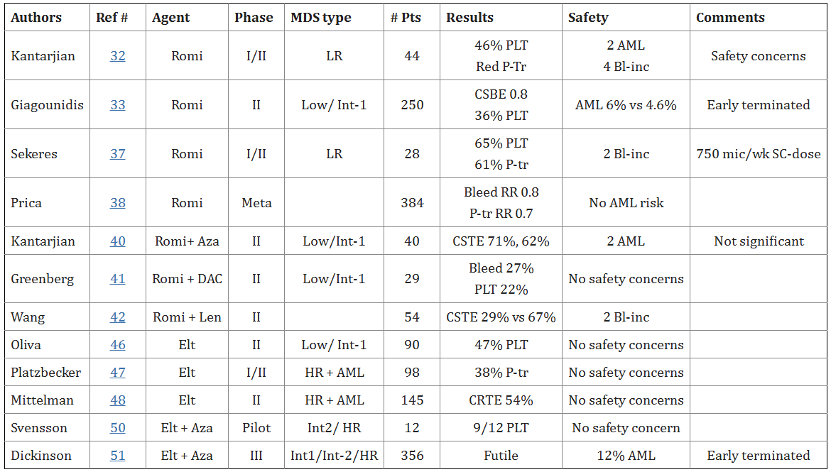 | Authors | Ref # | Agent | Phase | MDS type | # Pts | Results | Safety | Comments |
|---|---|---|---|---|---|---|---|---|
| Kantarjian | 32 | Romi | I/II | LR | 44 | 46% PLT Red P-Tr | 2 AML 4 Bl-inc | Safety concerns |
| Giagounidis | 33 | Romi | II | Low/ Int-1 | 250 | CSBE 0.8 36% PLT | AML 6% vs 4.6% | Early terminated |
| Sekeres | 37 | Romi | I/II | LR | 28 | 65% PLT 61% P-tr | 2 Bl-inc | 750 mic/wk SC-dose |
| Prica | 38 | Romi | Meta |  | 384 | Bleed RR 0.8 P-tr RR 0.7 | No AML risk |  |
| Kantarjian | 40 | Romi+ Aza | II | Low/Int-1 | 40 | CSTE 71%, 62% | 2 AML | Not significant |
| Greenberg | 41 | Romi + DAC | II | Low/Int-1 | 29 | Bleed 27% PLT 22% | No safety concerns |  |
| Wang | 42 | Romi + Len | II |  | 54 | CSTE 29% vs 67% | 2 Bl-inc |  |
| Oliva | 46 | Elt | II | Low/ Int-1 | 90 | 47% PLT | No safety concerns |  |
| Platzbecker | 47 | Elt | I/II | HR + AML | 98 | 38% P-tr | No safety concerns |  |
| Mittelman | 48 | Elt | II | HR + AML | 145 | CRTE 54% | No safety concerns |  |
| Svensson | 50 | Elt + Aza | Pilot | Int2/ HR | 12 | 9/12 PLT | No safety concern |  |
| Dickinson | 51 | Elt + Aza | III | Int1/Int-2/HR | 356 | Futile | 12% AML | Early terminated |